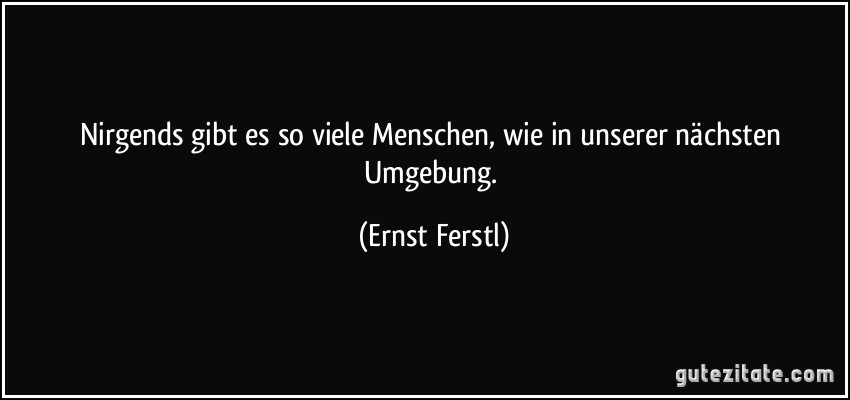 Nirgends gibt es so viele Menschen, wie in unserer nächsten Umgebung.

(Ernst Ferstl)

gutezitate.com